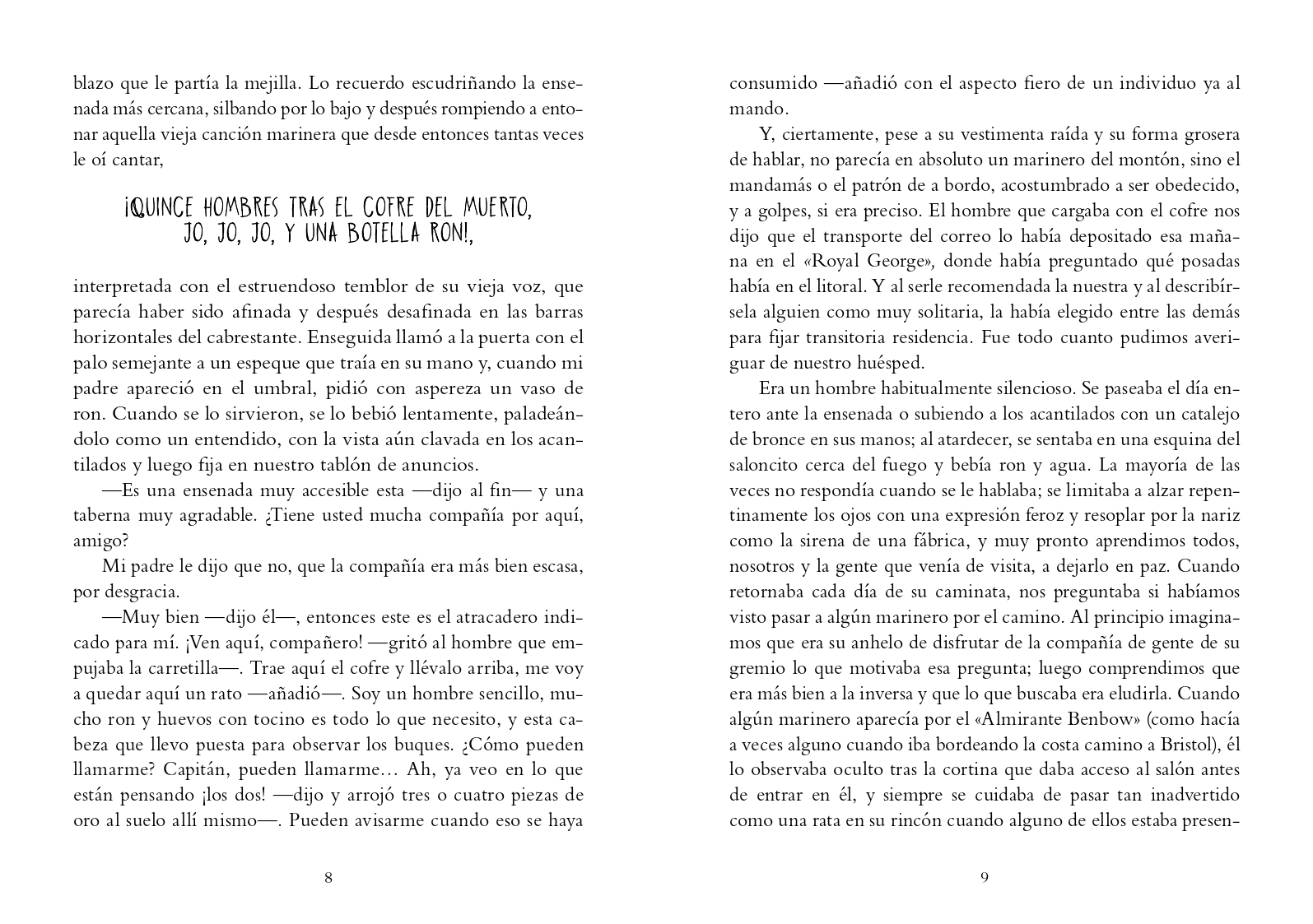 blazo que le partía la mejilla. Lo recuerdo escudriñando la ensenada más cercana, silbando por lo bajo y después rompiendo a entonar aquella vieja canción marinera que desde entonces tantas veces le oí cantar,

¡QUINCE HOMBRES TRAS EL COFRE DEL MUERTO, JO, JO, JO, Y UNA BOTELLA RON!,

interpretada con el estruendoso temblor de su vieja voz, que parecía haber sido afinada y después desafinada en las barras horizontales del cabrestante. Enseguida llamó a la puerta con el palo semejante a un espeque que traía en su mano y, cuando mi padre apareció en el umbral, pidió con aspereza un vaso de ron. Cuando se lo sirvieron, se lo bebió lentamente, paladeándolo como un entendido, con la vista aún clavada en los acantilados y luego fija en nuestro tablón de anuncios.

—Es una ensenada muy accesible esta —dijo al fin— y una taberna muy agradable. ¿Tiene usted mucha compañía por aquí, amigo?

Mi padre le dijo que no, que la compañía era más bien escasa, por desgracia.

—Muy bien —dijo él—, entonces este es el atracadero indicado para mí. ¡Ven aquí, compañero! —gritó al hombre que empujaba la carretilla—. Trae aquí el cofre y llévalo arriba, me voy a quedar aquí un rato —añadió—. Soy un hombre sencillo, mucho ron y huevos con tocino es todo lo que necesito, y esta cabeza que llevo puesta para observar los buques. ¿Cómo pueden llamarme? Capitán, pueden llamarme… Ah, ya veo en lo que están pensando ¡los dos! —dijo y arrojó tres o cuatro piezas de oro al suelo allí mismo—. Pueden avisarme cuando eso se haya

8

consumido —añadió con el aspecto fiero de un individuo ya al mando.

Y, ciertamente, pese a su vestimenta raída y su forma grosera de hablar, no parecía en absoluto un marinero del montón, sino el mandamás o el patrón de a bordo, acostumbrado a ser obedecido, y a golpes, si era preciso. El hombre que cargaba con el cofre nos dijo que el transporte del correo lo había depositado esa mañana en el «Royal George», donde había preguntado qué posadas había en el litoral. Y al serle recomendada la nuestra y al describírsela alguien como muy solitaria, la había elegido entre las demás para fijar transitoria residencia. Fue todo cuanto pudimos averiguar de nuestro huésped.

Era un hombre habitualmente silencioso. Se paseaba el día entero ante la ensenada o subiendo a los acantilados con un catalejo de bronce en sus manos; al atardecer, se sentaba en una esquina del saloncito cerca del fuego y bebía ron y agua. La mayoría de las veces no respondía cuando se le hablaba; se limitaba a alzar repentinamente los ojos con una expresión feroz y resoplar por la nariz como la sirena de una fábrica, y muy pronto aprendimos todos, nosotros y la gente que venía de visita, a dejarlo en paz. Cuando retornaba cada día de su caminata, nos preguntaba si habíamos visto pasar a algún marinero por el camino. Al principio imaginamos que era su anhelo de disfrutar de la compañía de gente de su gremio lo que motivaba esa pregunta; luego comprendimos que era más bien a la inversa y que lo que buscaba era eludirla. Cuando algún marinero aparecía por el «Almirante Benbow» (como hacía a veces alguno cuando iba bordeando la costa camino a Bristol), él lo observaba oculto tras la cortina que daba acceso al salón antes de entrar en él, y siempre se cuidaba de pasar tan inadvertido como una rata en su rincón cuando alguno de ellos estaba presen-

9